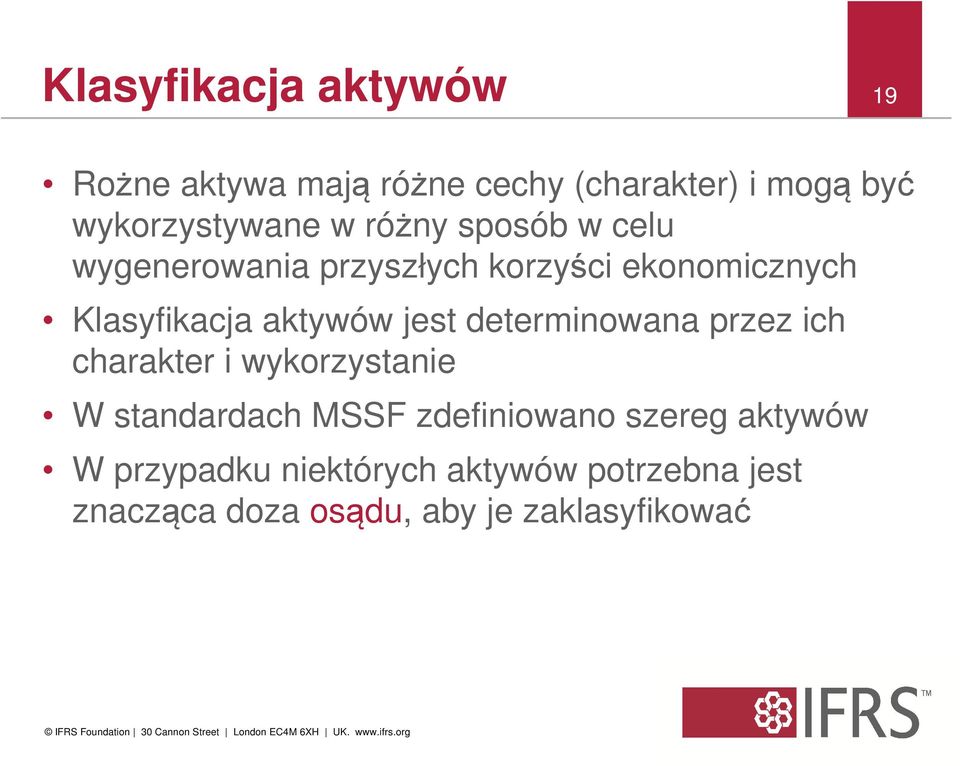 Klasyfikacja aktywów

19

• Rożne aktywa mają różne cechy (charakter) i mogą być wykorzystywane w różny sposób w celu wygenerowania przyszłych korzyści ekonomicznych
• Klasyfikacja aktywów jest determinowana przez ich charakter i wykorzystanie
• W standardach MSSF zdefiniowano szereg aktywów
• W przypadku niektórych aktywów potrzebna jest znacząca doza osądu, aby je zaklasyfikować

© IFRS Foundation | 30 Cannon Street | London EC4M 6XH | UK. www.ifrs.org

IFRS™